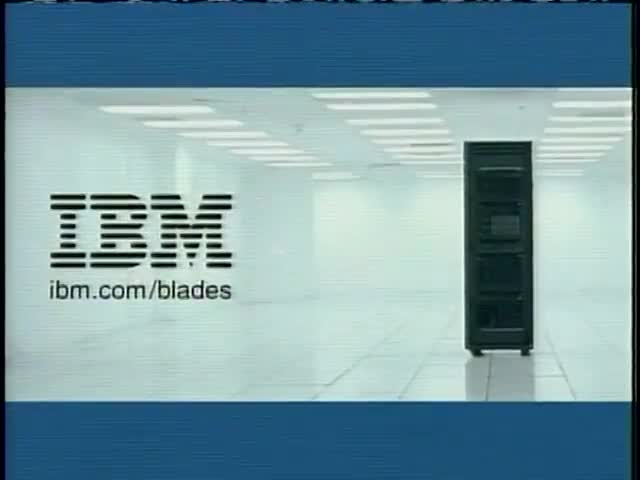 IBM
ibm.com/blades